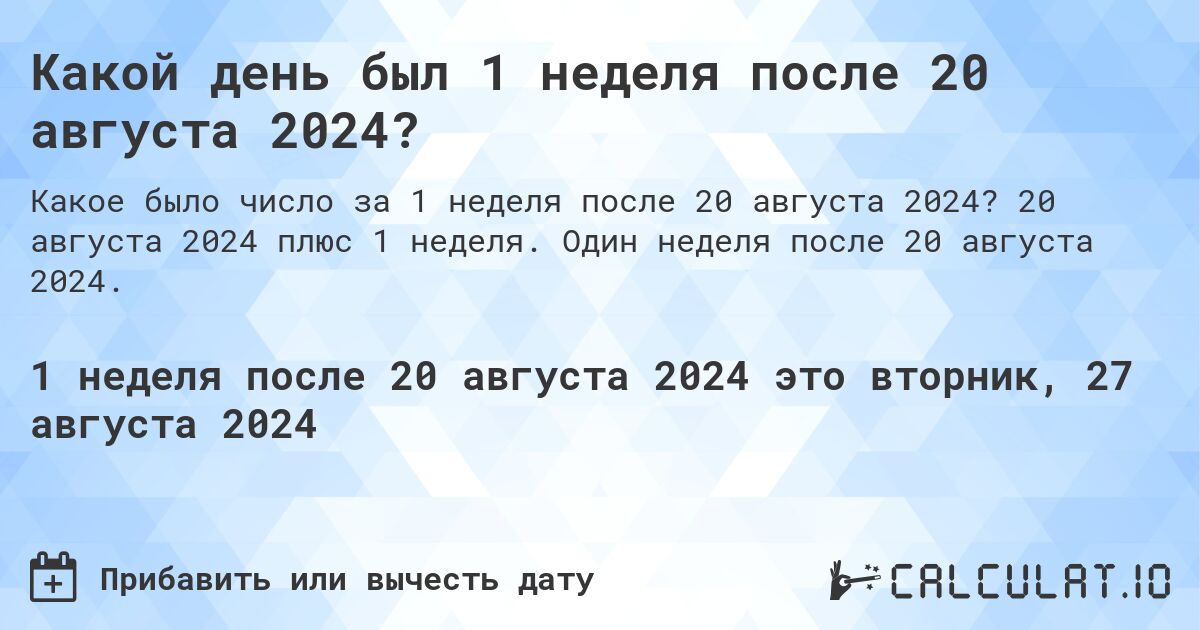 Какой день был 1 неделя после 20 августа 2024?

Какое было число за 1 неделя после 20 августа 2024? 20 августа 2024 плюс 1 неделя. Один неделя после 20 августа 2024.

1 неделя после 20 августа 2024 это вторник, 27 августа 2024

Прибавить или вычесть дату

CALCULAT.IO